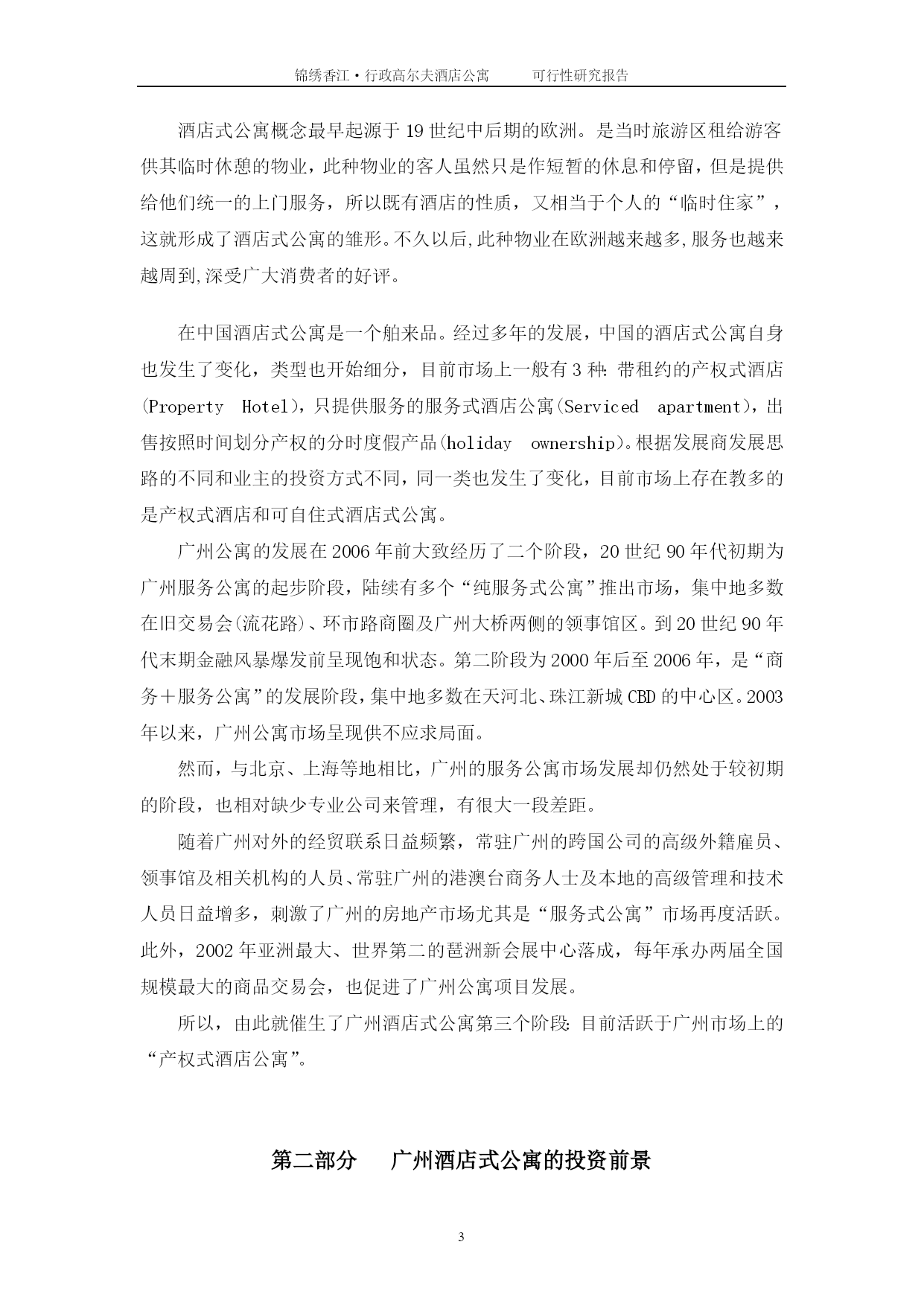 锦绣香江·行政高尔夫酒店公寓　　可行性研究报告

酒店式公寓概念最早起源于19世纪中后期的欧洲。是当时旅游区租给游客供其临时休憩的物业，此种物业的客人虽然只是作短暂的休息和停留，但是提供给他们统一的上门服务，所以既有酒店的性质，又相当于个人的“临时住家”，这就形成了酒店式公寓的雏形。不久以后,此种物业在欧洲越来越多,服务也越来越周到,深受广大消费者的好评。

在中国酒店式公寓是一个舶来品。经过多年的发展，中国的酒店式公寓自身也发生了变化，类型也开始细分，目前市场上一般有3种：带租约的产权式酒店(Property Hotel)，只提供服务的服务式酒店公寓(Serviced apartment)，出售按照时间划分产权的分时度假产品(holiday ownership)。根据发展商发展思路的不同和业主的投资方式不同，同一类也发生了变化，目前市场上存在教多的是产权式酒店和可自住式酒店式公寓。

广州公寓的发展在2006年前大致经历了二个阶段，20世纪90年代初期为广州服务公寓的起步阶段，陆续有多个“纯服务式公寓”推出市场，集中地多数在旧交易会(流花路)、环市路商圈及广州大桥两侧的领事馆区。到20世纪90年代末期金融风暴爆发前呈现饱和状态。第二阶段为2000年后至2006年，是“商务＋服务公寓”的发展阶段，集中地多数在天河北、珠江新城CBD的中心区。2003年以来，广州公寓市场呈现供不应求局面。

然而，与北京、上海等地相比，广州的服务公寓市场发展却仍然处于较初期的阶段，也相对缺少专业公司来管理，有很大一段差距。

随着广州对外的经贸联系日益频繁，常驻广州的跨国公司的高级外籍雇员、领事馆及相关机构的人员、常驻广州的港澳台商务人士及本地的高级管理和技术人员日益增多，刺激了广州的房地产市场尤其是“服务式公寓”市场再度活跃。此外，2002年亚洲最大、世界第二的琶洲新会展中心落成，每年承办两届全国规模最大的商品交易会，也促进了广州公寓项目发展。

所以，由此就催生了广州酒店式公寓第三个阶段：目前活跃于广州市场上的“产权式酒店公寓”。

第二部分　广州酒店式公寓的投资前景

3